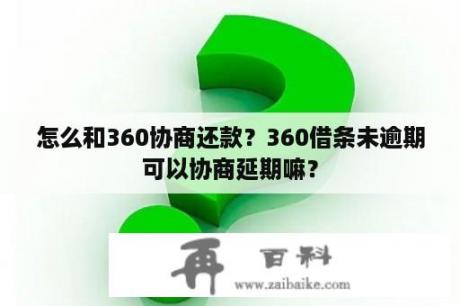 怎么和360协商还款？360借条未逾期可以协商延期嘛？

再 百科
www.zaibaike.com